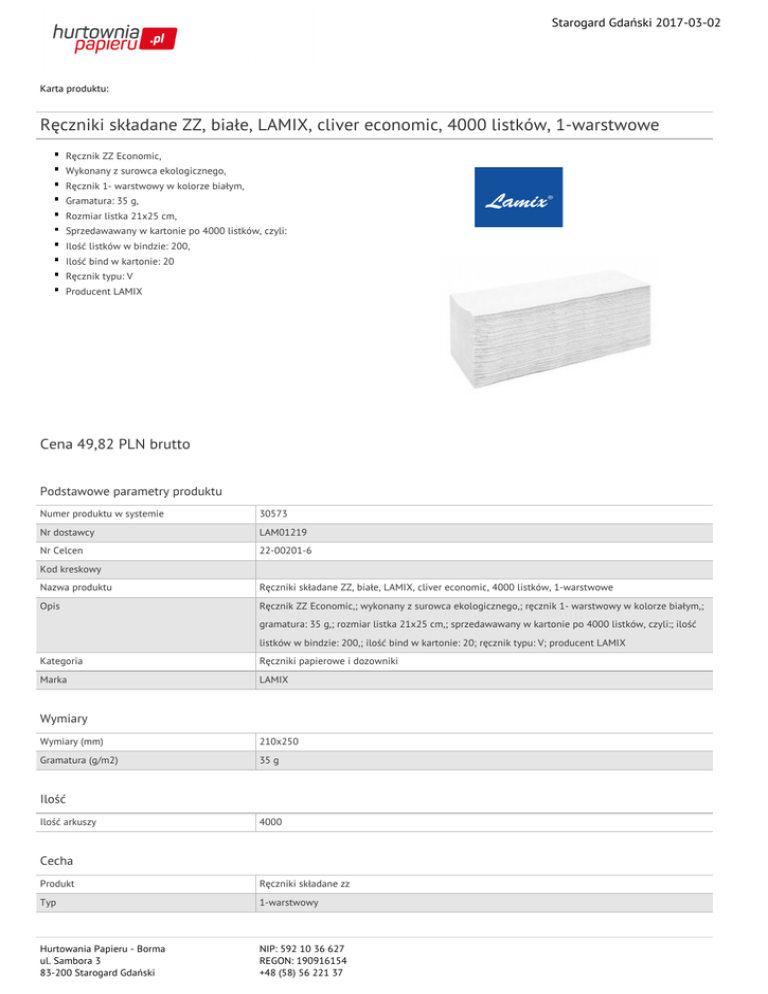 hurtownia papieru .pl

Starogard Gdański 2017-03-02

Karta produktu:

Ręczniki składane ZZ, białe, LAMIX, cliver economic, 4000 listków, 1-warstwowe

- Ręcznik ZZ Economic,
- Wykonany z surowca ekologicznego,
- Ręcznik 1- warstwowy w kolorze białym,
- Gramatura: 35 g,
- Rozmiar listka 21x25 cm,
- Sprzedawawany w kartonie po 4000 listków, czyli:
- Ilość listków w bindzie: 200,
- Ilość bind w kartonie: 20
- Ręcznik typu: V
- Producent LAMIX

Lamix

Cena 49,82 PLN brutto

Podstawowe parametry produktu

| Numer produktu w systemie | 30573 |
|---|---|
| Nr dostawcy | LAM01219 |
| Nr Celcen | 22-00201-6 |
| Kod kreskowy | |
| Nazwa produktu | Ręczniki składane ZZ, białe, LAMIX, cliver economic, 4000 listków, 1-warstwowe |
| Opis | Ręcznik ZZ Economic,; wykonany z surowca ekologicznego,; ręcznik 1- warstwowy w kolorze białym,; gramatura: 35 g,; rozmiar listka 21x25 cm,; sprzedawawany w kartonie po 4000 listków, czyli:; ilość listków w bindzie: 200,; ilość bind w kartonie: 20; ręcznik typu: V; producent LAMIX |
| Kategoria | Ręczniki papierowe i dozowniki |
| Marka | LAMIX |

Wymiary

| Wymiary (mm) | 210x250 |
|---|---|
| Gramatura (g/m2) | 35 g |

Ilość

| Ilość arkuszy | 4000 |
|---|---|

Cecha

| Produkt | Ręczniki składane zz |
|---|---|
| Typ | 1-warstwowy |

Hurtowania Papieru - Borma
ul. Sambora 3
83-200 Starogard Gdański

NIP: 592 10 36 627
REGON: 190916154
+48 (58) 56 221 37